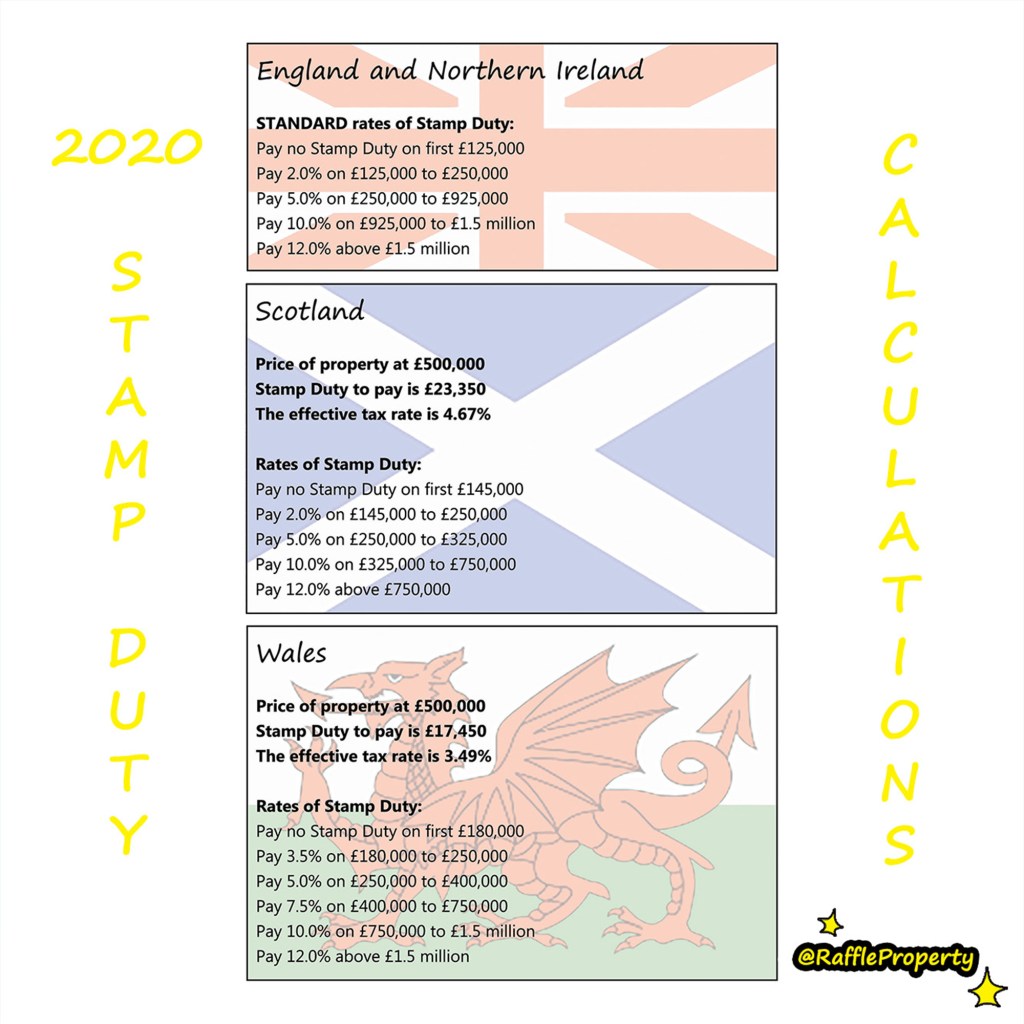 2020

STAMP

DUTY

England and Northern Ireland

STANDARD rates of Stamp Duty:
Pay no Stamp Duty on first £125,000
Pay 2.0% on £125,000 to £250,000
Pay 5.0% on £250,000 to £925,000
Pay 10.0% on £925,000 to £1.5 million
Pay 12.0% above £1.5 million

Scotland

Price of property at £500,000
Stamp Duty to pay is £23,350
The effective tax rate is 4.67%

Rates of Stamp Duty:
Pay no Stamp Duty on first £145,000
Pay 2.0% on £145,000 to £250,000
Pay 5.0% on £250,000 to £325,000
Pay 10.0% on £325,000 to £750,000
Pay 12.0% above £750,000

Wales

Price of property at £500,000
Stamp Duty to pay is £17,450
The effective tax rate is 3.49%

Rates of Stamp Duty:
Pay no Stamp Duty on first £180,000
Pay 3.5% on £180,000 to £250,000
Pay 5.0% on £250,000 to £400,000
Pay 7.5% on £400,000 to £750,000
Pay 10.0% on £750,000 to £1.5 million
Pay 12.0% above £1.5 million

CALCULATIONS

@RaffleProperty